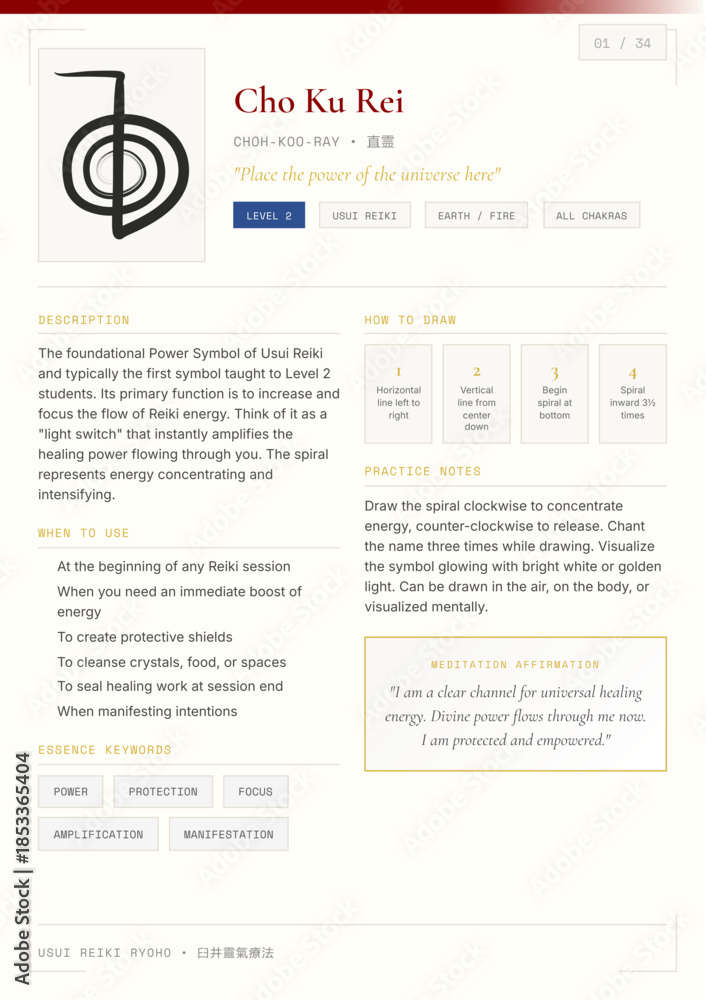 01 / 34

Cho Ku Rei

CHOH-KOO-RAY • 直霊

"Place the power of the universe here"

LEVEL 2 USUI REIKI EARTH / FIRE ALL CHAKRAS

DESCRIPTION

The foundational Power Symbol of Usui Reiki and typically the first symbol taught to Level 2 students. Its primary function is to increase and focus the flow of Reiki energy. Think of it as a "light switch" that instantly amplifies the healing power flowing through you. The spiral represents energy concentrating and intensifying.

WHEN TO USE

At the beginning of any Reiki session

When you need an immediate boost of energy

To create protective shields

To cleanse crystals, food, or spaces

To seal healing work at session end

When manifesting intentions

ESSENCE KEYWORDS

POWER PROTECTION FOCUS

AMPLIFICATION MANIFESTATION

HOW TO DRAW

1 Horizontal line left to right

2 Vertical line from center down

3 Begin spiral at bottom

4 Spiral inward 3½ times

PRACTICE NOTES

Draw the spiral clockwise to concentrate energy, counter-clockwise to release. Chant the name three times while drawing. Visualize the symbol glowing with bright white or golden light. Can be drawn in the air, on the body, or visualized mentally.

MEDITATION AFFIRMATION

"I am a clear channel for universal healing energy. Divine power flows through me now. I am protected and empowered."

USUI REIKI RYOHO • 臼井靈氣療法

Adobe Stock | #1853365404